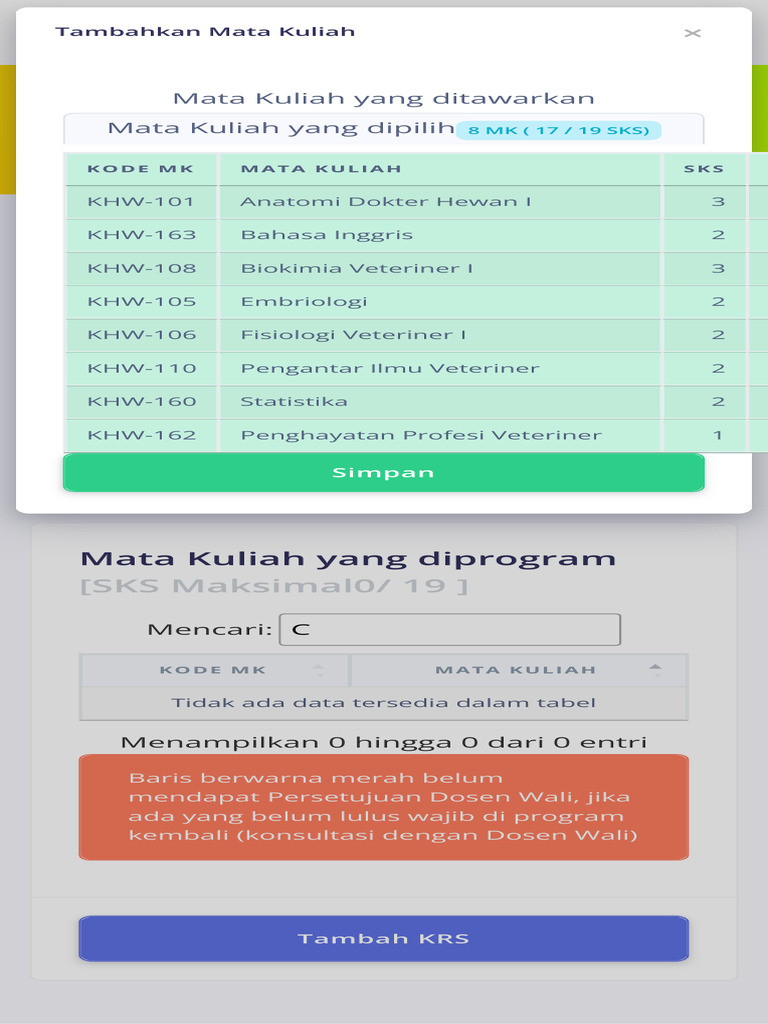 Tambahkan Mata Kuliah

×

Mata Kuliah yang ditawarkan

Mata Kuliah yang dipilih 8 MK ( 17 / 19 SKS)

| KODE MK | MATA KULIAH | SKS |
|---|---|---|
| KHW-101 | Anatomi Dokter Hewan I | 3 |
| KHW-163 | Bahasa Inggris | 2 |
| KHW-108 | Biokimia Veteriner I | 3 |
| KHW-105 | Embriologi | 2 |
| KHW-106 | Fisiologi Veteriner I | 2 |
| KHW-110 | Pengantar Ilmu Veteriner | 2 |
| KHW-160 | Statistika | 2 |
| KHW-162 | Penghayatan Profesi Veteriner | 1 |

Simpan

Mata Kuliah yang diprogram
[SKS Maksimal0/ 19 ]

Mencari: C

| KODE MK | MATA KULIAH |
|---|---|
| Tidak ada data tersedia dalam tabel | |

Menampilkan 0 hingga 0 dari 0 entri

Baris berwarna merah belum mendapat Persetujuan Dosen Wali, jika ada yang belum lulus wajib di program kembali (konsultasi dengan Dosen Wali)

Tambah KRS